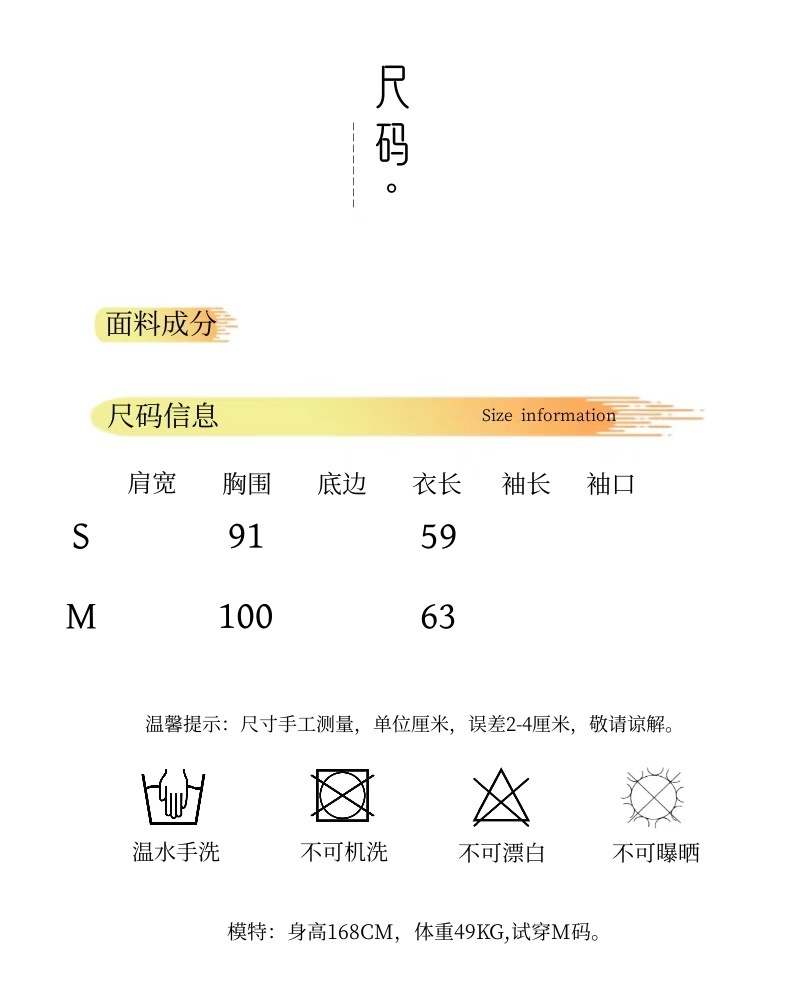 尺码。

面料成分

尺码信息 Size information

| | 肩宽 | 胸围 | 底边 | 衣长 | 袖长 | 袖口 |
|---|---|---|---|---|---|---|
| S | | 91 | | 59 | | |
| M | | 100 | | 63 | | |

温馨提示：尺寸手工测量，单位厘米，误差2-4厘米，敬请谅解。

温水手洗 不可机洗 不可漂白 不可曝晒

模特：身高168CM，体重49KG,试穿M码。